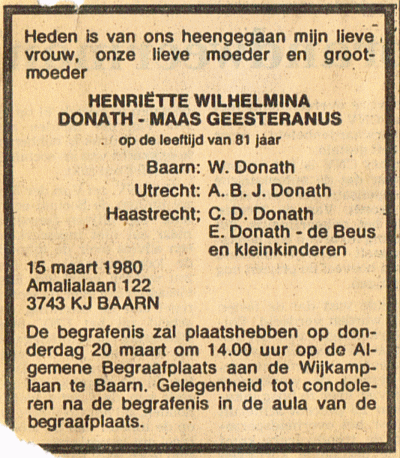 Heden is van ons heengegaan mijn lieve vrouw, onze lieve moeder en grootmoeder

HENRIËTTE WILHELMINA
DONATH - MAAS GEESTERANUS

op de leeftijd van 81 jaar

Baarn: W. Donath
Utrecht: A. B. J. Donath
Haastrecht; C. D. Donath
E. Donath - de Beus
en kleinkinderen

15 maart 1980
Amalialaan 122
3743 KJ BAARN

De begrafenis zal plaatshebben op donderdag 20 maart om 14.00 uur op de Algemene Begraafplaats aan de Wijkamplaan te Baarn. Gelegenheid tot condoleren na de begrafenis in de aula van de begraafplaats.